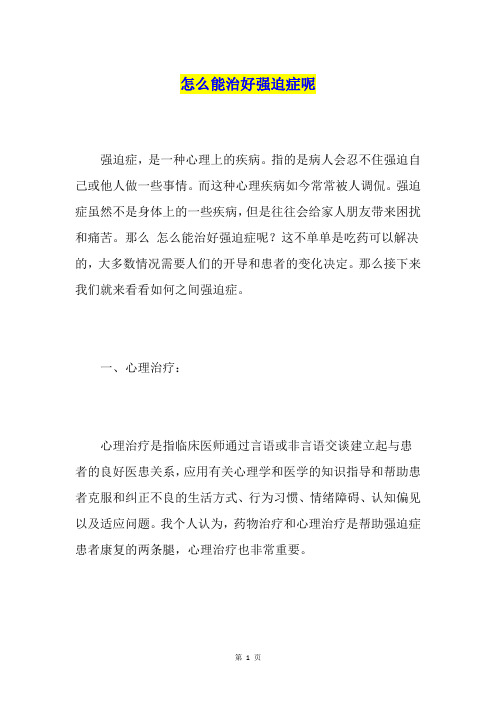 怎么能治好强迫症呢

强迫症，是一种心理上的疾病。指的是病人会忍不住强迫自己或他人做一些事情。而这种心理疾病如今常常被人调侃。强迫症虽然不是身体上的一些疾病，但是往往会给家人朋友带来困扰和痛苦。那么 怎么能治好强迫症呢？这不单单是吃药可以解决的，大多数情况需要人们的开导和患者的变化决定。那么接下来我们就来看看如何之间强迫症。

一、心理治疗：

心理治疗是指临床医师通过言语或非言语交谈建立起与患者的良好医患关系，应用有关心理学和医学的知识指导和帮助患者克服和纠正不良的生活方式、行为习惯、情绪障碍、认知偏见以及适应问题。我个人认为，药物治疗和心理治疗是帮助强迫症患者康复的两条腿，心理治疗也非常重要。

第 1 页